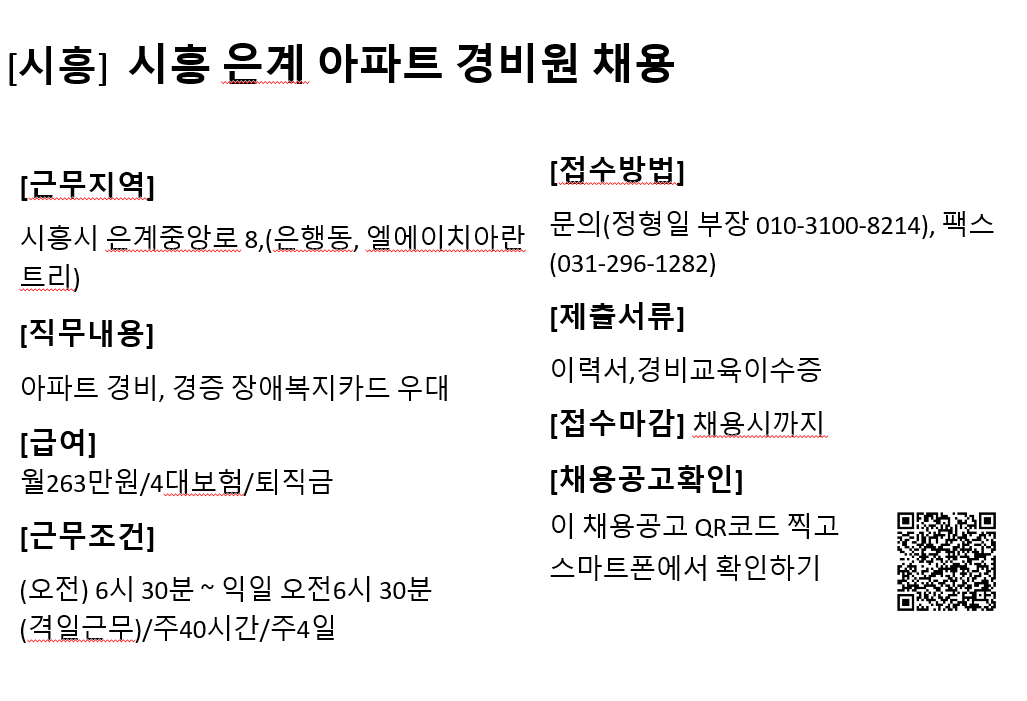 [시흥] 시흥 은계 아파트 경비원 채용

[근무지역]

시흥시 은계중앙로 8,(은행동, 엘에이치아란트리)

[직무내용]

아파트 경비, 경증 장애복지카드 우대

[급여]

월263만원/4대보험/퇴직금

[근무조건]

(오전) 6시 30분 ~ 익일 오전6시 30분 (격일근무)/주40시간/주4일

[접수방법]

문의(정형일 부장 010-3100-8214), 팩스 (031-296-1282)

[제출서류]

이력서,경비교육이수증

[접수마감] 채용시까지

[채용공고확인]

이 채용공고 QR코드 찍고 스마트폰에서 확인하기